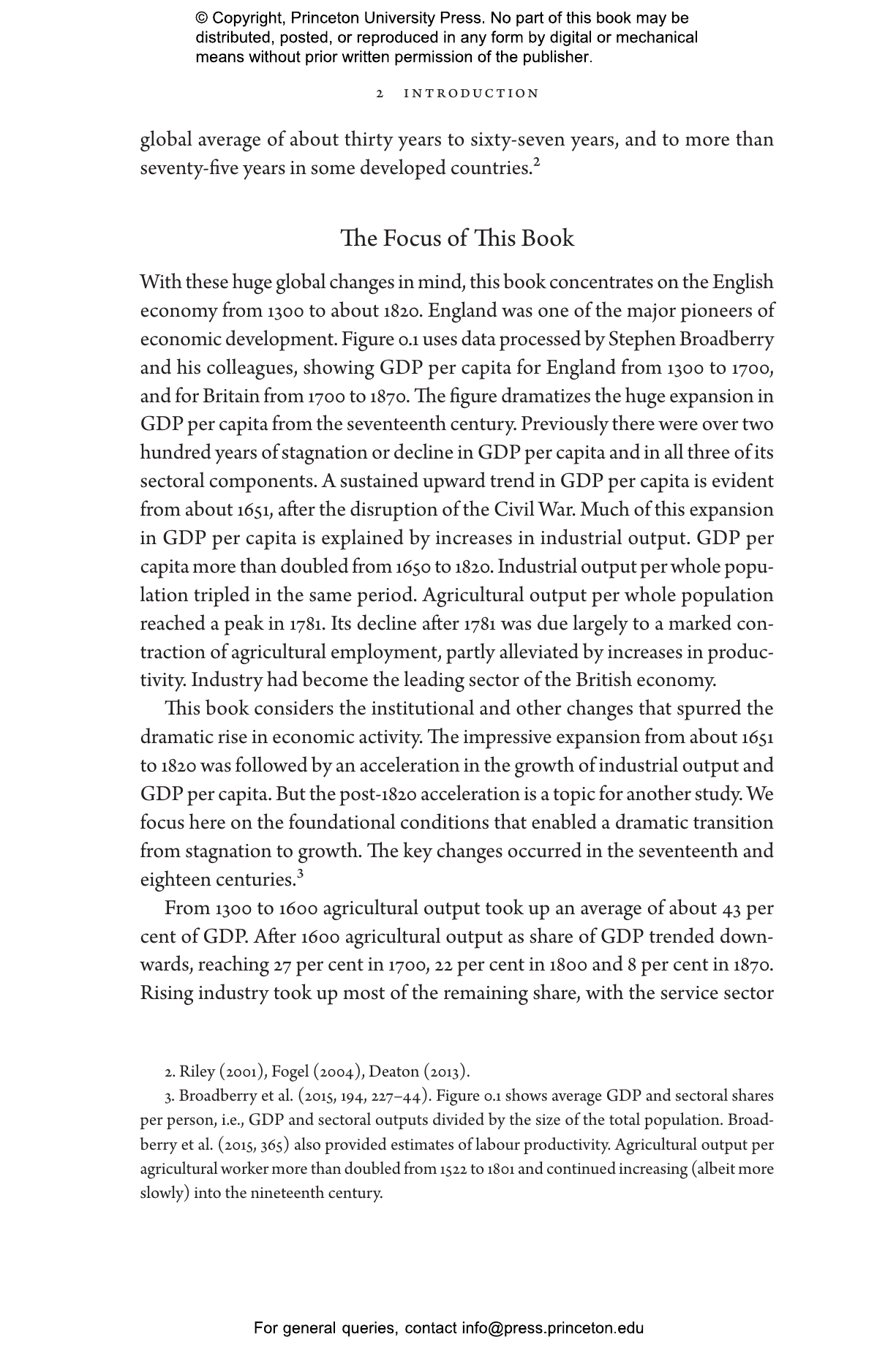 © Copyright, Princeton University Press. No part of this book may be distributed, posted, or reproduced in any form by digital or mechanical means without prior written permission of the publisher.

2 INTRODUCTION

global average of about thirty years to sixty-seven years, and to more than seventy-five years in some developed countries.$^2$

The Focus of This Book

With these huge global changes in mind, this book concentrates on the English economy from 1300 to about 1820. England was one of the major pioneers of economic development. Figure 0.1 uses data processed by Stephen Broadberry and his colleagues, showing GDP per capita for England from 1300 to 1700, and for Britain from 1700 to 1870. The figure dramatizes the huge expansion in GDP per capita from the seventeenth century. Previously there were over two hundred years of stagnation or decline in GDP per capita and in all three of its sectoral components. A sustained upward trend in GDP per capita is evident from about 1651, after the disruption of the Civil War. Much of this expansion in GDP per capita is explained by increases in industrial output. GDP per capita more than doubled from 1650 to 1820. Industrial output per whole population tripled in the same period. Agricultural output per whole population reached a peak in 1781. Its decline after 1781 was due largely to a marked contraction of agricultural employment, partly alleviated by increases in productivity. Industry had become the leading sector of the British economy.

This book considers the institutional and other changes that spurred the dramatic rise in economic activity. The impressive expansion from about 1651 to 1820 was followed by an acceleration in the growth of industrial output and GDP per capita. But the post-1820 acceleration is a topic for another study. We focus here on the foundational conditions that enabled a dramatic transition from stagnation to growth. The key changes occurred in the seventeenth and eighteen centuries.$^3$

From 1300 to 1600 agricultural output took up an average of about 43 per cent of GDP. After 1600 agricultural output as share of GDP trended downwards, reaching 27 per cent in 1700, 22 per cent in 1800 and 8 per cent in 1870. Rising industry took up most of the remaining share, with the service sector

2. Riley (2001), Fogel (2004), Deaton (2013).

3. Broadberry et al. (2015, 194, 227–44). Figure 0.1 shows average GDP and sectoral shares per person, i.e., GDP and sectoral outputs divided by the size of the total population. Broadberry et al. (2015, 365) also provided estimates of labour productivity. Agricultural output per agricultural worker more than doubled from 1522 to 1801 and continued increasing (albeit more slowly) into the nineteenth century.

For general queries, contact info@press.princeton.edu